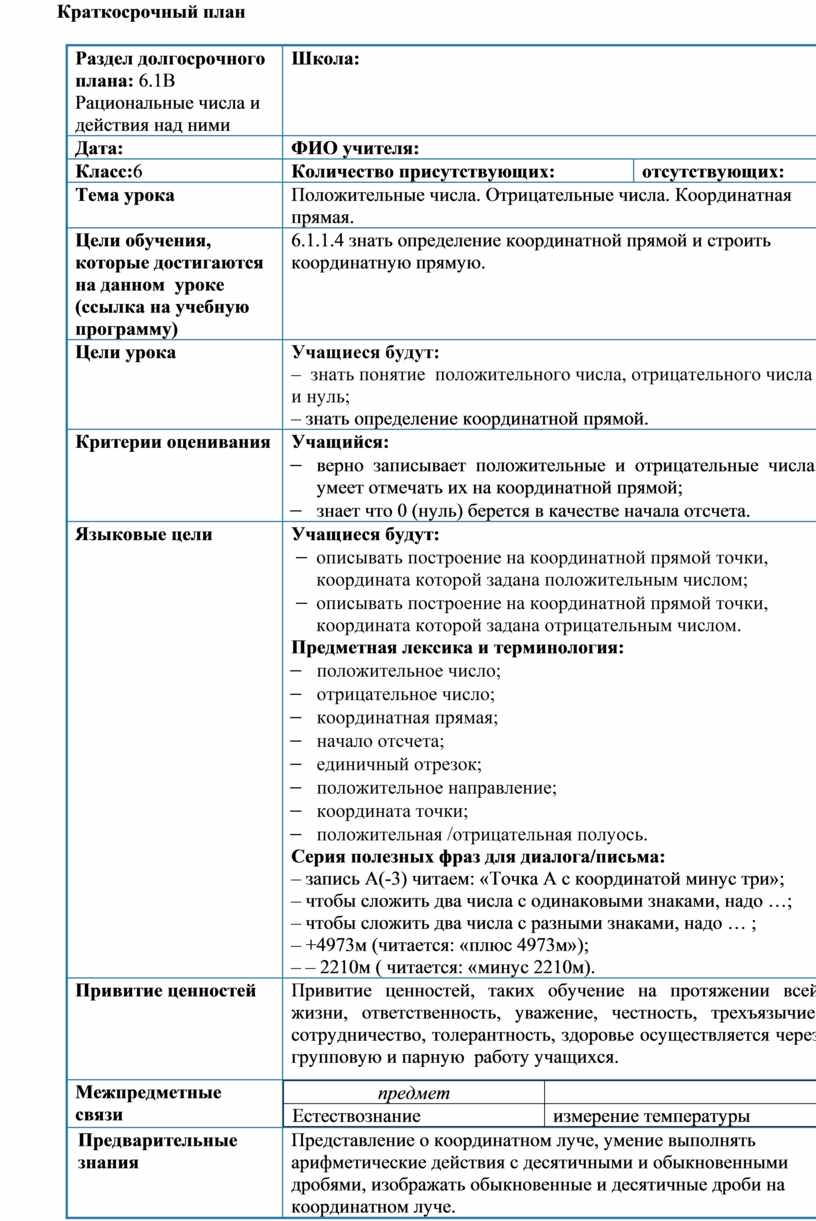 Краткосрочный план

| Раздел долгосрочного плана: 6.1В Рациональные числа и действия над ними | Школа: | |
|---|---|---|
| Дата: | ФИО учителя: | |
| Класс:6 | Количество присутствующих: | отсутствующих: |
| Тема урока | Положительные числа. Отрицательные числа. Координатная прямая. | |
| Цели обучения, которые достигаются на данном уроке (ссылка на учебную программу) | 6.1.1.4 знать определение координатной прямой и строить координатную прямую. | |
| Цели урока | Учащиеся будут: – знать понятие положительного числа, отрицательного числа и нуль; – знать определение координатной прямой. | |
| Критерии оценивания | Учащийся: – верно записывает положительные и отрицательные числа умеет отмечать их на координатной прямой; – знает что 0 (нуль) берется в качестве начала отсчета. | |
| Языковые цели | Учащиеся будут: – описывать построение на координатной прямой точки, координата которой задана положительным числом; – описывать построение на координатной прямой точки, координата которой задана отрицательным числом. Предметная лексика и терминология: – положительное число; – отрицательное число; – координатная прямая; – начало отсчета; – единичный отрезок; – положительное направление; – координата точки; – положительная /отрицательная полуось. Серия полезных фраз для диалога/письма: – запись А(-3) читаем: «Точка А с координатой минус три»; – чтобы сложить два числа с одинаковыми знаками, надо …; – чтобы сложить два числа с разными знаками, надо … ; – +4973м (читается: «плюс 4973м»); – – 2210м ( читается: «минус 2210м). | |
| Привитие ценностей | Привитие ценностей, таких обучение на протяжении всей жизни, ответственность, уважение, честность, трехъязычие сотрудничество, толерантность, здоровье осуществляется через групповую и парную работу учащихся. | |
| Межпредметные связи | предмет | |
| | Естествознание | измерение температуры |
| Предварительные знания | Представление о координатном луче, умение выполнять арифметические действия с десятичными и обыкновенными дробями, изображать обыкновенные и десятичные дроби на координатном луче. | |